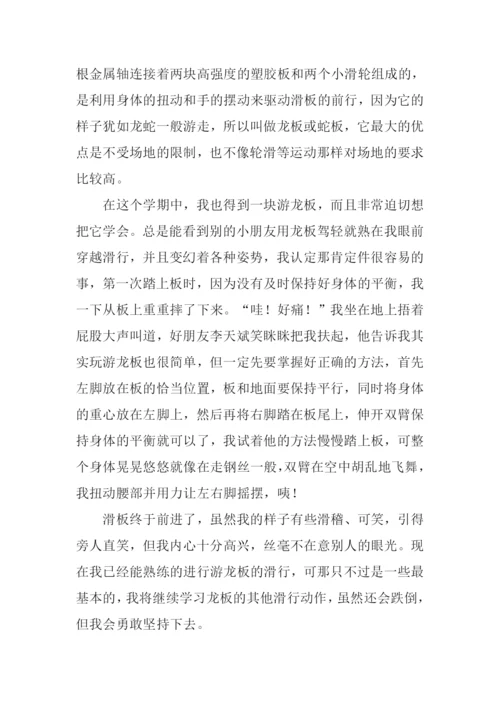 根金属轴连接着两块高强度的塑胶板和两个小滑轮组成的，是利用身体的扭动和手的摆动来驱动滑板的前行，因为它的样子犹如龙蛇一般游走，所以叫做龙板或蛇板，它最大的优点是不受场地的限制，也不像轮滑等运动那样对场地的要求比较高。

在这个学期中，我也得到一块游龙板，而且非常迫切想把它学会。总是能看到别的小朋友用龙板驾轻就熟在我眼前穿越滑行，并且变幻着各种姿势，我认定那肯定件很容易的事，第一次踏上板时，因为没有及时保持好身体的平衡，我一下从板上重重摔了下来。“哇！好痛！”我坐在地上捂着屁股大声叫道，好朋友李天斌笑眯眯把我扶起，他告诉我其实玩游龙板也很简单，但一定先要掌握好正确的方法，首先左脚放在板的恰当位置，板和地面要保持平行，同时将身体的重心放在左脚上，然后再将右脚踏在板尾上，伸开双臂保持身体的平衡就可以了，我试着他的方法慢慢踏上板，可整个身体晃晃悠悠就像在走钢丝一般，双臂在空中胡乱地飞舞，我扭动腰部并用力让左右脚摇摆，咦！

滑板终于前进了，虽然我的样子有些滑稽、可笑，引得旁人直笑，但我内心十分高兴，丝毫不在意别人的眼光。现在我已经能熟练的进行游龙板的滑行，可那只不过是一些最基本的，我将继续学习龙板的其他滑行动作，虽然还会跌倒，但我会勇敢坚持下去。